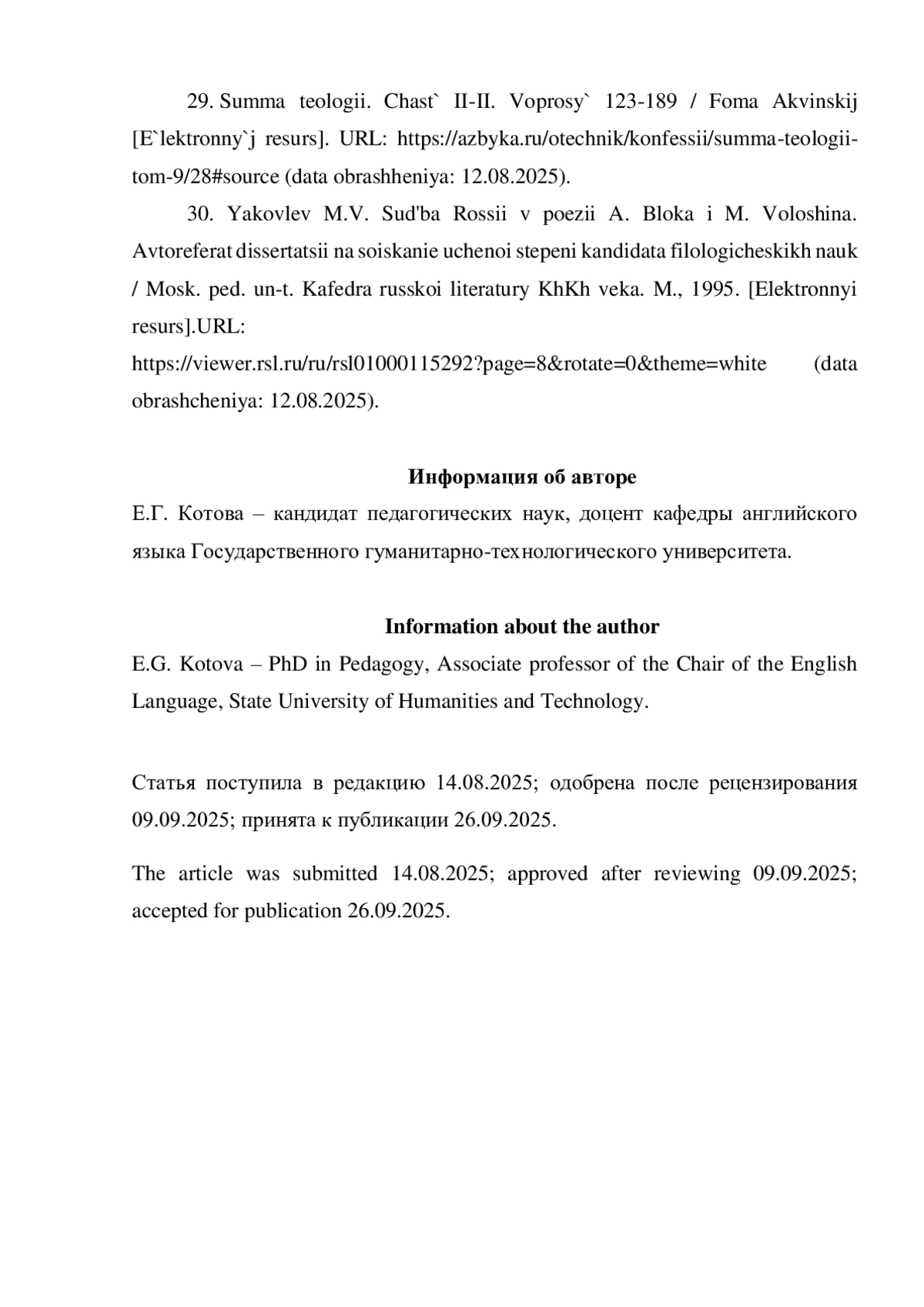 29. Summa teologii. Chast` II-II. Voprosy` 123-189 / Foma Akvinskij [E`lektronny`j resurs]. URL: https://azbyka.ru/otechnik/konfessii/summa-teologii-tom-9/28#source (data obrashheniya: 12.08.2025).

30. Yakovlev M.V. Sud'ba Rossii v poezii A. Bloka i M. Voloshina. Avtoreferat dissertatsii na soiskanie uchenoi stepeni kandidata filologicheskikh nauk / Mosk. ped. un-t. Kafedra russkoi literatury KhKh veka. M., 1995. [Elektronnyi resurs].URL: https://viewer.rsl.ru/ru/rsl01000115292?page=8&rotate=0&theme=white (data obrashcheniya: 12.08.2025).

Информация об авторе

Е.Г. Котова – кандидат педагогических наук, доцент кафедры английского языка Государственного гуманитарно-технологического университета.

Information about the author

E.G. Kotova – PhD in Pedagogy, Associate professor of the Chair of the English Language, State University of Humanities and Technology.

Статья поступила в редакцию 14.08.2025; одобрена после рецензирования 09.09.2025; принята к публикации 26.09.2025.

The article was submitted 14.08.2025; approved after reviewing 09.09.2025; accepted for publication 26.09.2025.